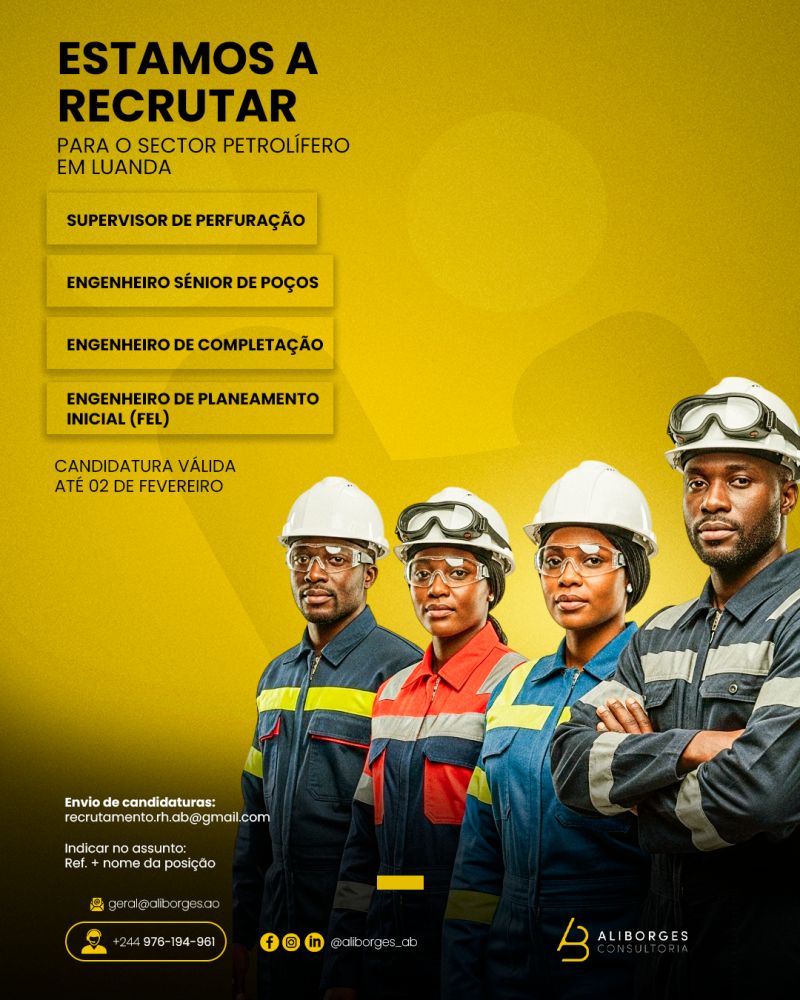 ESTAMOS A RECRUTAR

PARA O SECTOR PETROLÍFERO EM LUANDA

SUPERVISOR DE PERFURAÇÃO

ENGENHEIRO SÉNIOR DE POÇOS

ENGENHEIRO DE COMPLETAÇÃO

ENGENHEIRO DE PLANEAMENTO INICIAL (FEL)

CANDIDATURA VÁLIDA ATÉ 02 DE FEVEREIRO

Envio de candidaturas:
recrutamento.rh.ab@gmail.com

Indicar no assunto:
Ref. + nome da posição

geral@aliborges.ao

+244 976-194-961

@aliborges_ab

ALIBORGES CONSULTORIA